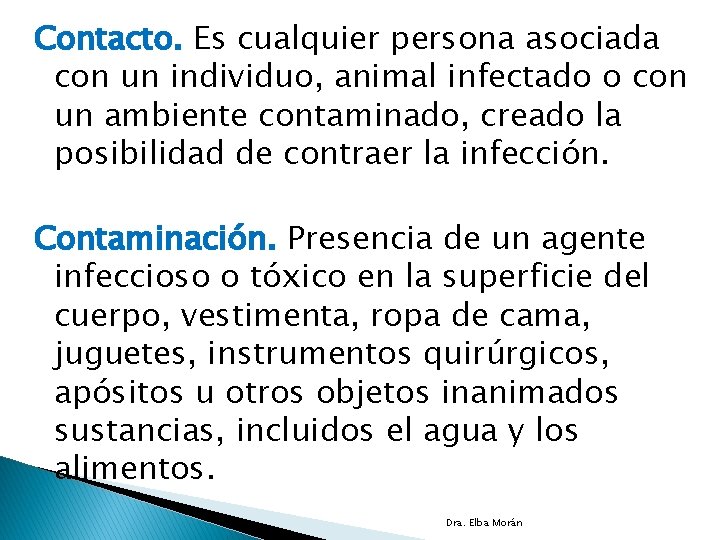 Contacto. Es cualquier persona asociada con un individuo, animal infectado o con un ambiente contaminado, creado la posibilidad de contraer la infección.

Contaminación. Presencia de un agente infeccioso o tóxico en la superficie del cuerpo, vestimenta, ropa de cama, juguetes, instrumentos quirúrgicos, apósitos u otros objetos inanimados sustancias, incluidos el agua y los alimentos.

Dra. Elba Morán